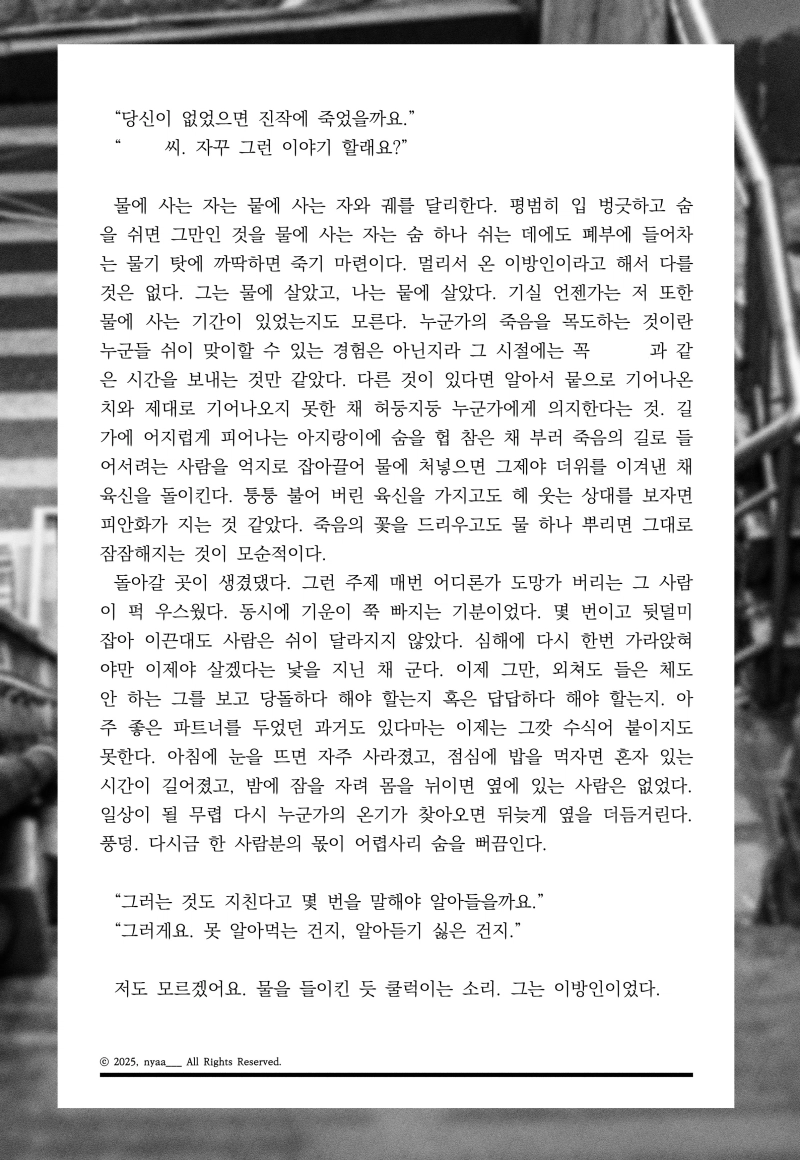 "당신이 없었으면 진작에 죽었을까요."
"　　씨. 자꾸 그런 이야기 할래요?"

물에 사는 자는 뭍에 사는 자와 궤를 달리한다. 평범히 입 벙긋하고 숨을 쉬면 그만인 것을 물에 사는 자는 숨 하나 쉬는 데에도 폐부에 들어차는 물기 탓에 까딱하면 죽기 마련이다. 멀리서 온 이방인이라고 해서 다를 것은 없다. 그는 물에 살았고, 나는 뭍에 살았다. 기실 언젠가는 저 또한 물에 사는 기간이 있었는지도 모른다. 누군가의 죽음을 목도하는 것이란 누군들 쉬이 맞이할 수 있는 경험은 아닌지라 그 시절에는 꼭　　과 같은 시간을 보내는 것만 같았다. 다른 것이 있다면 알아서 뭍으로 기어나온 치와 제대로 기어나오지 못한 채 허둥지둥 누군가에게 의지한다는 것. 길가에 어지럽게 피어나는 아지랑이에 숨을 헙 참은 채 부러 죽음의 길로 들어서려는 사람을 억지로 잡아끌어 물에 처넣으면 그제야 더위를 이겨낸 채 육신을 돌이킨다. 퉁퉁 불어 버린 육신을 가지고도 헤 웃는 상대를 보자면 피안화가 지는 것 같았다. 죽음의 꽃을 드리우고도 물 하나 뿌리면 그대로 잠잠해지는 것이 모순적이다.
돌아갈 곳이 생겼댔다. 그런 주제 매번 어디론가 도망가 버리는 그 사람이 퍽 우스웠다. 동시에 기운이 쭉 빠지는 기분이었다. 몇 번이고 뒷덜미 잡아 이끈대도 사람은 쉬이 달라지지 않았다. 심해에 다시 한번 가라앉혀야만 이제야 살겠다는 낯을 지닌 채 군다. 이제 그만, 외쳐도 들은 체도 안 하는 그를 보고 당돌하다 해야 할는지 혹은 답답하다 해야 할는지. 아주 좋은 파트너를 두었던 과거도 있다마는 이제는 그깟 수식어 붙이지도 못한다. 아침에 눈을 뜨면 자주 사라졌고, 점심에 밥을 먹자면 혼자 있는 시간이 길어졌고, 밤에 잠을 자려 몸을 뉘이면 옆에 있는 사람은 없었다. 일상이 될 무렵 다시 누군가의 온기가 찾아오면 뒤늦게 옆을 더듬거린다. 풍덩. 다시금 한 사람분의 몫이 어렵사리 숨을 뻐끔인다.

"그러는 것도 지친다고 몇 번을 말해야 알아들을까요."
"그러게요. 못 알아먹는 건지, 알아듣기 싫은 건지."

저도 모르겠어요. 물을 들이킨 듯 쿨럭이는 소리. 그는 이방인이었다.

© 2025. nyaa___ All Rights Reserved.